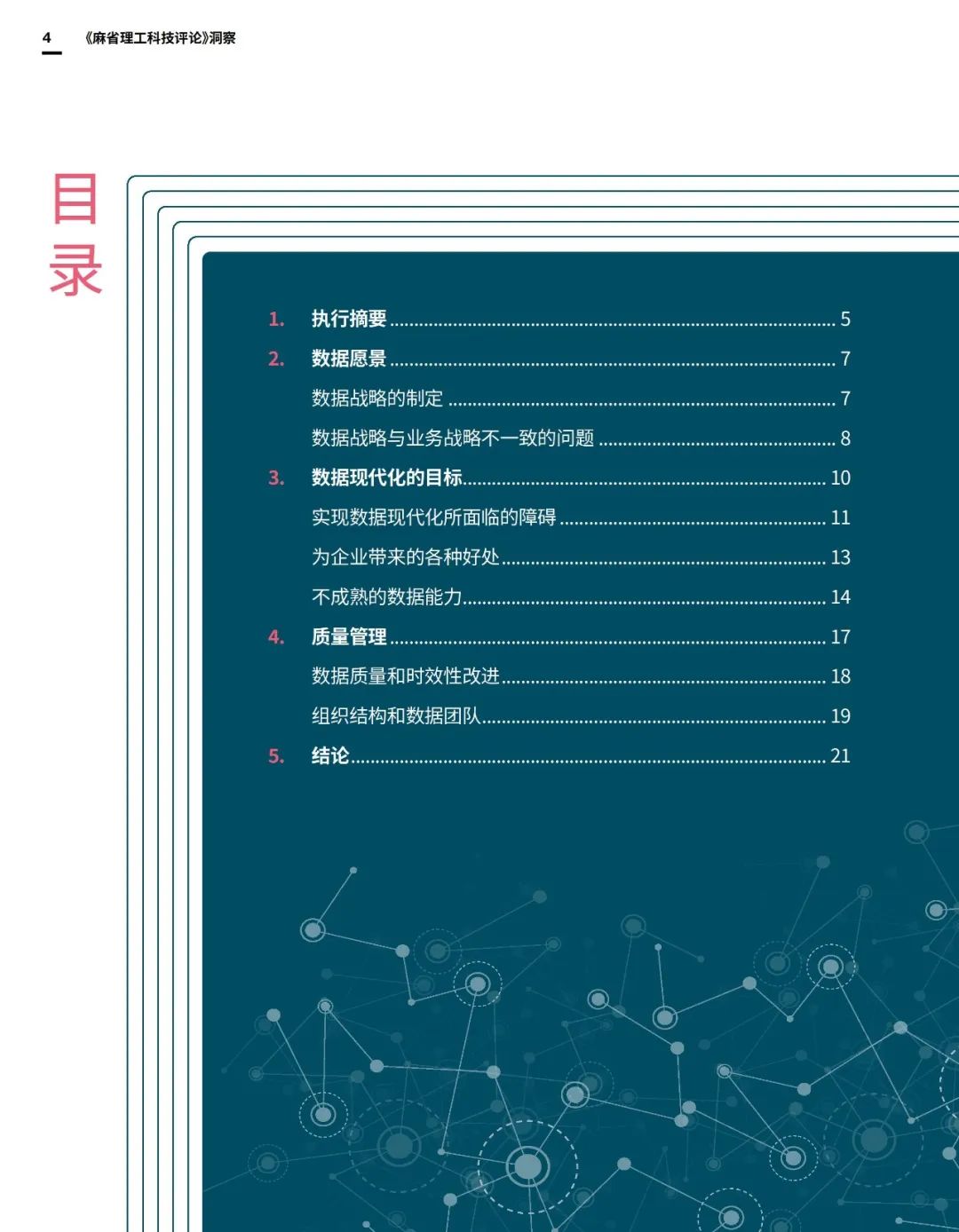 4 《麻省理工科技评论》洞察

目录

1. 执行摘要 5
2. 数据愿景 7
数据战略的制定 7
数据战略与业务战略不一致的问题 8
3. 数据现代化的目标 10
实现数据现代化所面临的障碍 11
为企业带来的各种好处 13
不成熟的数据能力 14
4. 质量管理 17
数据质量和时效性改进 18
组织结构和数据团队 19
5. 结论 21